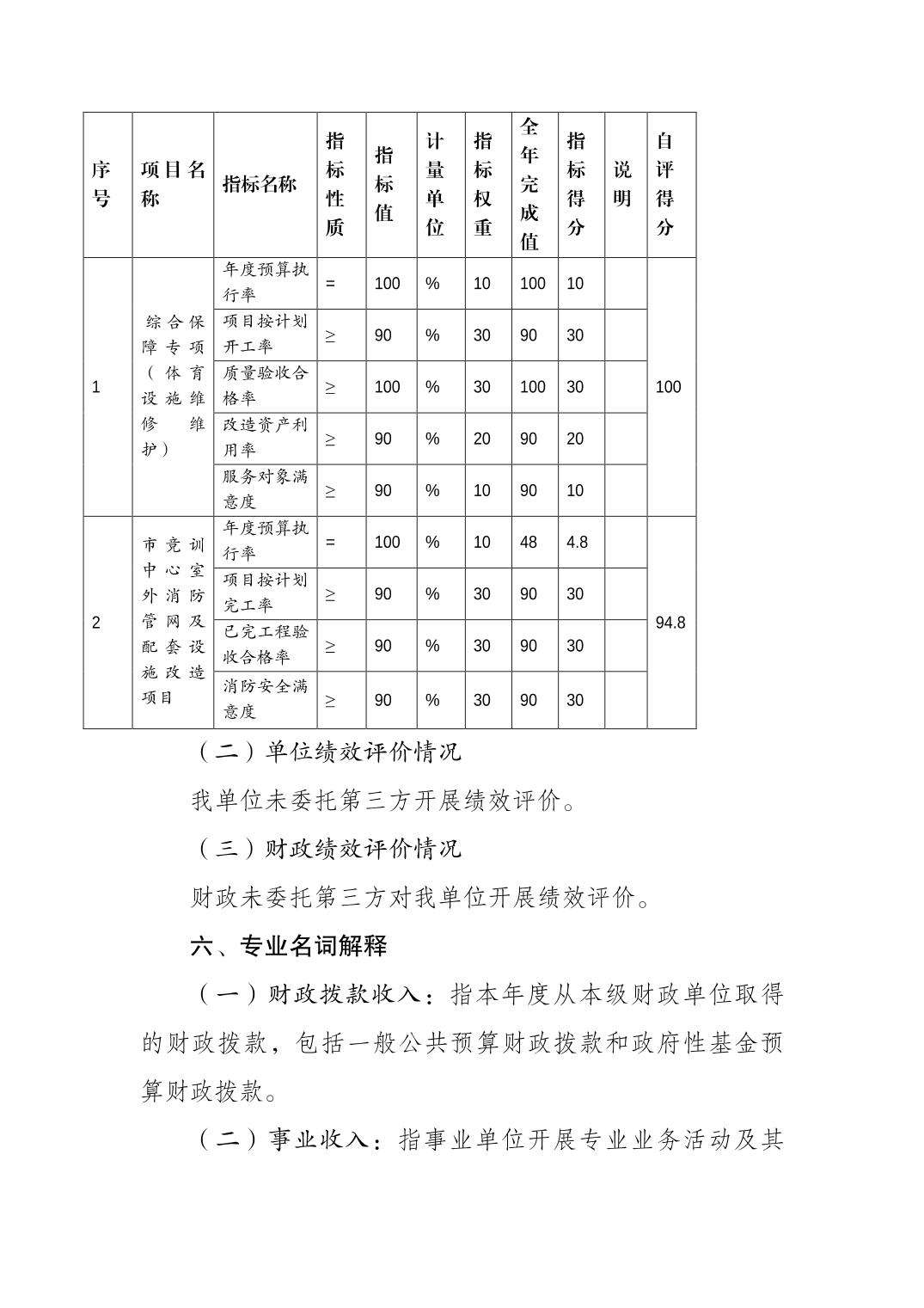 | 序号 | 项目名称 | 指标名称 | 指标性质 | 指标值 | 计量单位 | 指标权重 | 全年完成值 | 指标得分 | 说明 | 自评得分 |
|---|---|---|---|---|---|---|---|---|---|---|
| 1 | 综合保障专项（体育设施维修维护） | 年度预算执行率 | = | 100 | % | 10 | 100 | 10 | | 100 |
| | | 项目按计划开工率 | ≥ | 90 | % | 30 | 90 | 30 | | |
| | | 质量验收合格率 | ≥ | 100 | % | 30 | 100 | 30 | | |
| | | 改造资产利用率 | ≥ | 90 | % | 20 | 90 | 20 | | |
| | | 服务对象满意度 | ≥ | 90 | % | 10 | 90 | 10 | | |
| 2 | 市竞训中心室外消防管网及配套设施改造项目 | 年度预算执行率 | = | 100 | % | 10 | 48 | 4.8 | | 94.8 |
| | | 项目按计划完工率 | ≥ | 90 | % | 30 | 90 | 30 | | |
| | | 已完工程验收合格率 | ≥ | 90 | % | 30 | 90 | 30 | | |
| | | 消防安全满意度 | ≥ | 90 | % | 30 | 90 | 30 | | |

（二）单位绩效评价情况

我单位未委托第三方开展绩效评价。

（三）财政绩效评价情况

财政未委托第三方对我单位开展绩效评价。

六、专业名词解释

（一）财政拨款收入：指本年度从本级财政单位取得的财政拨款，包括一般公共预算财政拨款和政府性基金预算财政拨款。

（二）事业收入：指事业单位开展专业业务活动及其